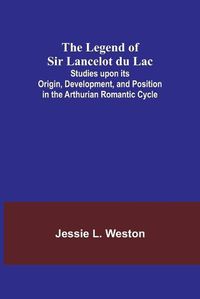 The Legend of Sir Lancelot du Lac

Studies upon its Origin, Development, and Position in the Arthurian Romantic Cycle

Jessie L. Weston